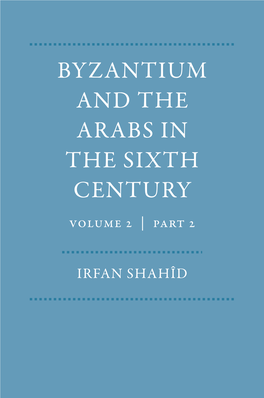 BYZANTIUM AND THE ARABS IN THE SIXTH CENTURY

VOLUME 2 | PART 2

IRFAN SHAHÎD